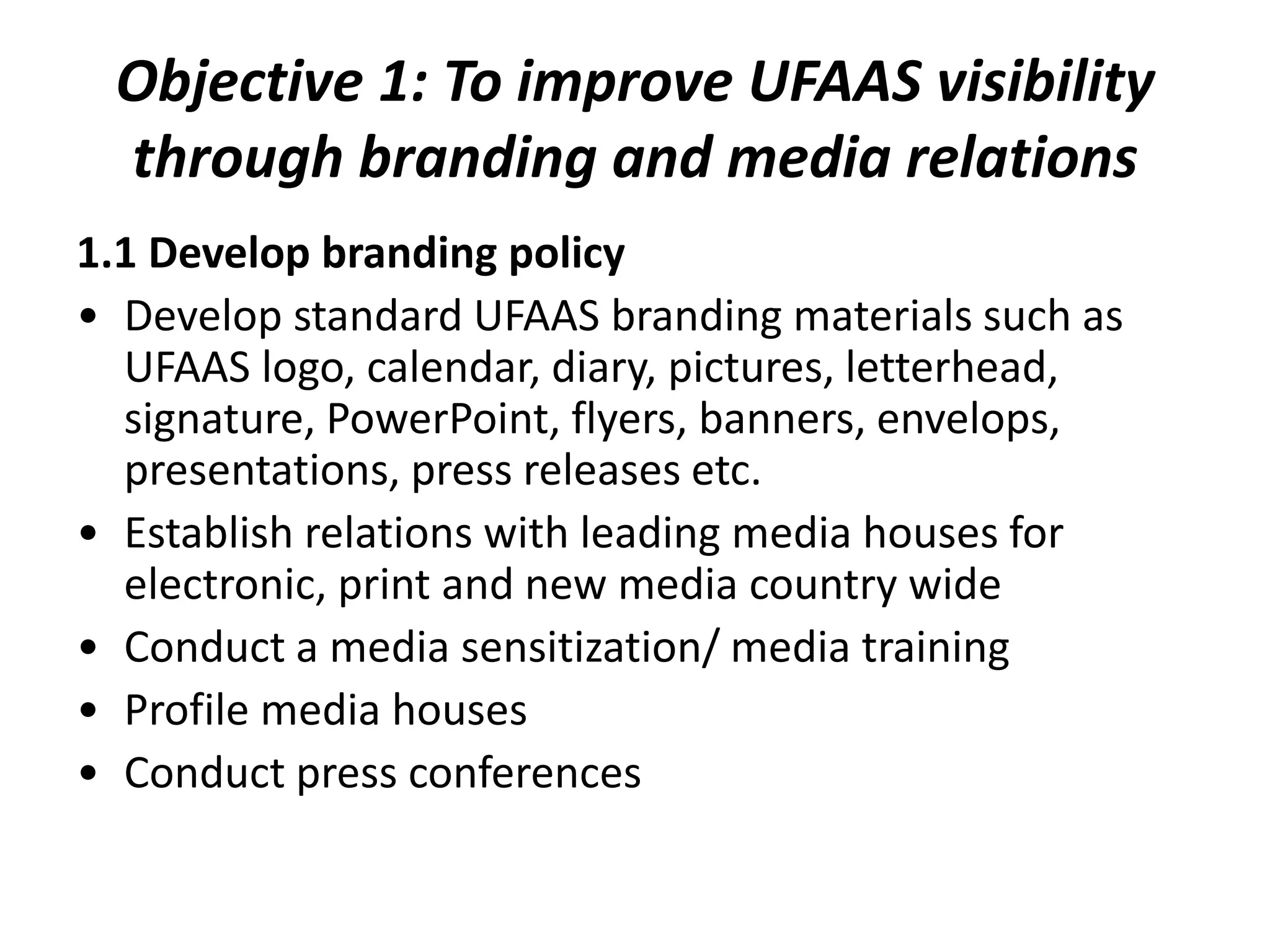 Objective 1: To improve UFAAS visibility through branding and media relations

1.1 Develop branding policy

• Develop standard UFAAS branding materials such as UFAAS logo, calendar, diary, pictures, letterhead, signature, PowerPoint, flyers, banners, envelops, presentations, press releases etc.
• Establish relations with leading media houses for electronic, print and new media country wide
• Conduct a media sensitization/ media training
• Profile media houses
• Conduct press conferences